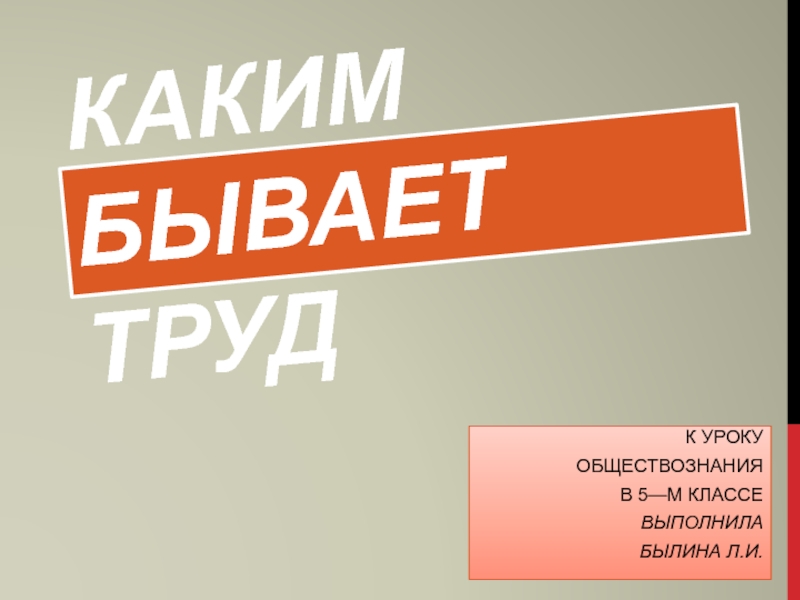 КАКИМ
БЫВАЕТ
ТРУД

К УРОКУ
ОБЩЕСТВОЗНАНИЯ
В 5—М КЛАССЕ
ВЫПОЛНИЛА
БЫЛИНА Л.И.